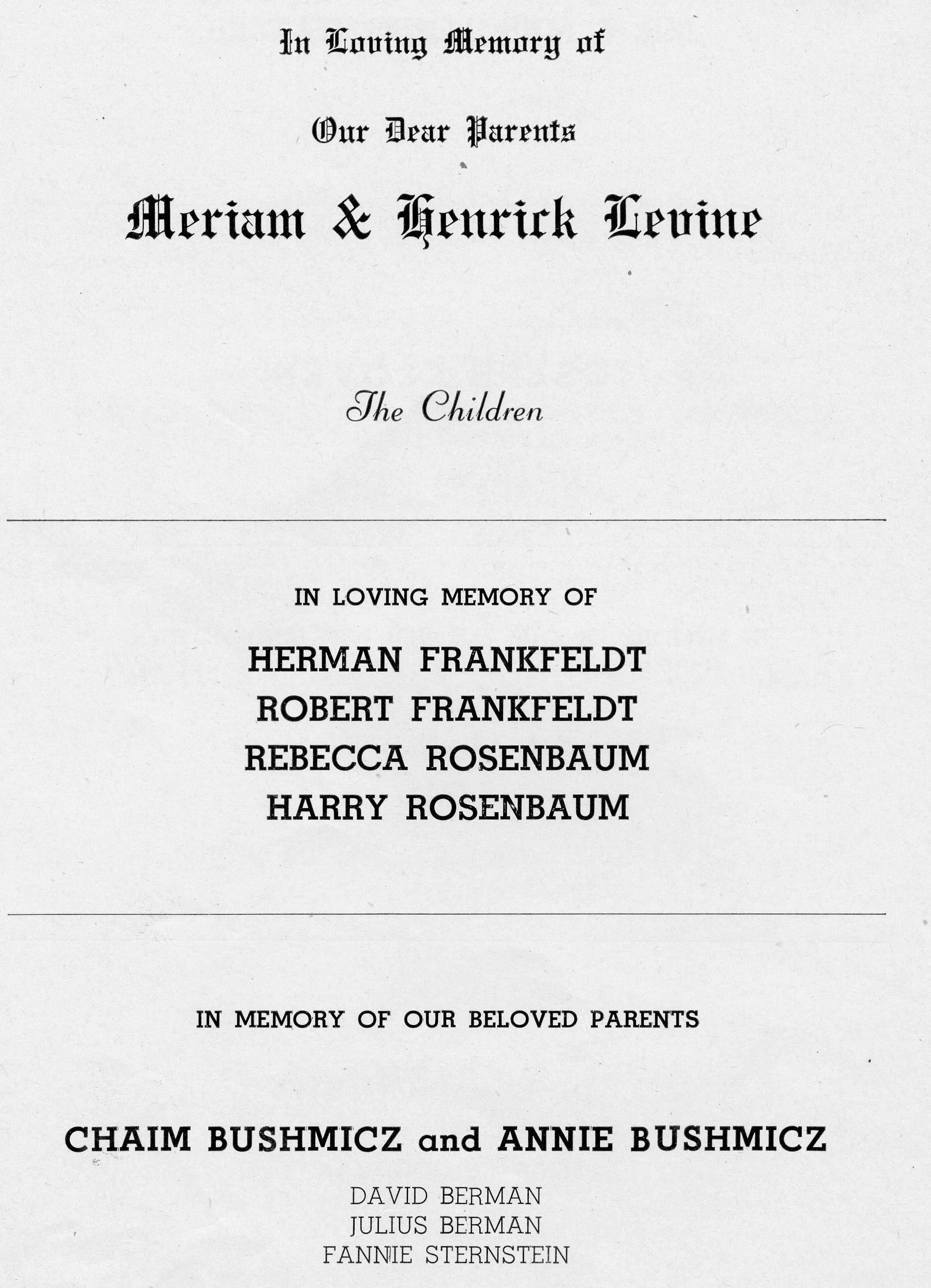 In Loving Memory of

Our Dear Parents

Meriam & Henrick Levine

The Children

IN LOVING MEMORY OF

HERMAN FRANKFELDT
ROBERT FRANKFELDT
REBECCA ROSENBAUM
HARRY ROSENBAUM

IN MEMORY OF OUR BELOVED PARENTS

CHAIM BUSHMICZ and ANNIE BUSHMICZ

DAVID BERMAN
JULIUS BERMAN
FANNIE STERNSTEIN